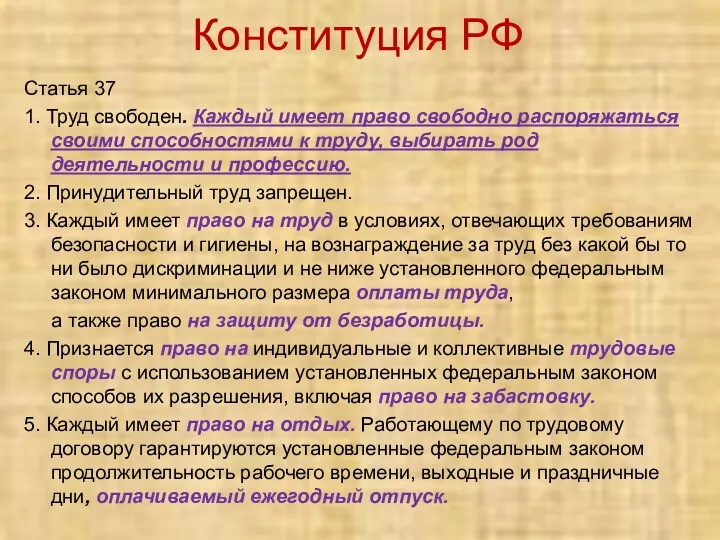 Конституция РФ

Статья 37

1. Труд свободен. Каждый имеет право свободно распоряжаться своими способностями к труду, выбирать род деятельности и профессию.

2. Принудительный труд запрещен.

3. Каждый имеет право на труд в условиях, отвечающих требованиям безопасности и гигиены, на вознаграждение за труд без какой бы то ни было дискриминации и не ниже установленного федеральным законом минимального размера оплаты труда,

а также право на защиту от безработицы.

4. Признается право на индивидуальные и коллективные трудовые споры с использованием установленных федеральным законом способов их разрешения, включая право на забастовку.

5. Каждый имеет право на отдых. Работающему по трудовому договору гарантируются установленные федеральным законом продолжительность рабочего времени, выходные и праздничные дни, оплачиваемый ежегодный отпуск.